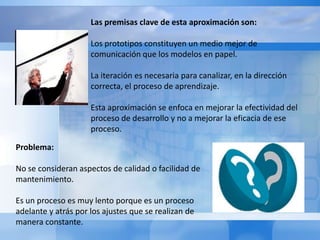 Las premisas clave de esta aproximación son:

Los prototipos constituyen un medio mejor de comunicación que los modelos en papel.

La iteración es necesaria para canalizar, en la dirección correcta, el proceso de aprendizaje.

Esta aproximación se enfoca en mejorar la efectividad del proceso de desarrollo y no a mejorar la eficacia de ese proceso.

Problema:

No se consideran aspectos de calidad o facilidad de mantenimiento.

Es un proceso es muy lento porque es un proceso adelante y atrás por los ajustes que se realizan de manera constante.